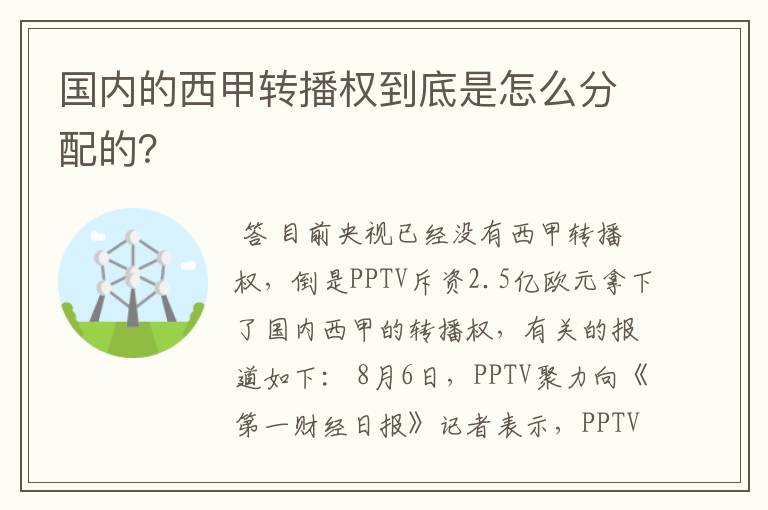 国内的西甲转播权到底是怎么分配的?

答 目前央视已经没有西甲转播权，倒是PPTV斥资2.5亿欧元拿下了国内西甲的转播权，有关的报道如下： 8月6日，PPTV聚力向《第一财经日报》记者表示，PPTV